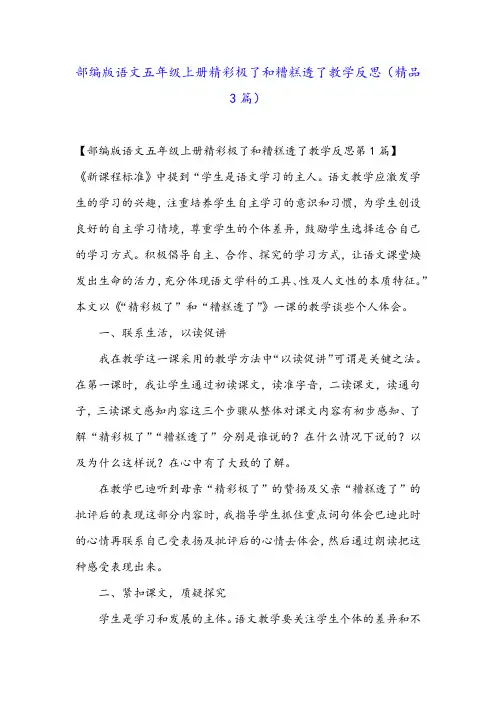 部编版语文五年级上册精彩极了和糟糕透了教学反思（精品3篇）

【部编版语文五年级上册精彩极了和糟糕透了教学反思第1篇】

《新课程标准》中提到“学生是语文学习的主人。语文教学应激发学生的学习的兴趣，注重培养学生自主学习的意识和习惯，为学生创设良好的自主学习情境，尊重学生的个体差异，鼓励学生选择适合自己的学习方式。积极倡导自主、合作、探究的学习方式，让语文课堂焕发出生命的活力，充分体现语文学科的工具、性及人文性的本质特征。”本文以《“精彩极了”和“糟糕透了”》一课的教学谈些个人体会。

一、联系生活，以读促讲

我在教学这一课采用的教学方法中“以读促讲”可谓是关键之法。在第一课时，我让学生通过初读课文，读准字音，二读课文，读通句子，三读课文感知内容这三个步骤从整体对课文内容有初步感知、了解“精彩极了”“糟糕透了”分别是谁说的？在什么情况下说的？以及为什么这样说？在心中有了大致的了解。

在教学巴迪听到母亲“精彩极了”的赞扬及父亲“糟糕透了”的批评后的表现这部分内容时，我指导学生抓住重点词句体会巴迪此时的心情再联系自己受表扬及批评后的心情去体会，然后通过朗读把这种感受表现出来。

二、紧扣课文，质疑探究

学生是学习和发展的主体。语文教学要关注学生个体的差异和不